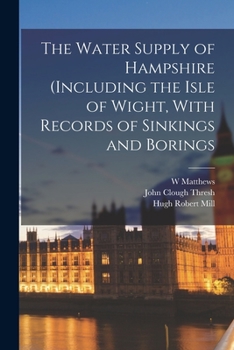 The Water Supply of Hampshire (Including the Isle of Wight, With Records of Sinkings and Borings

W Matthews
John Clough Thresh
Hugh Robert Mill